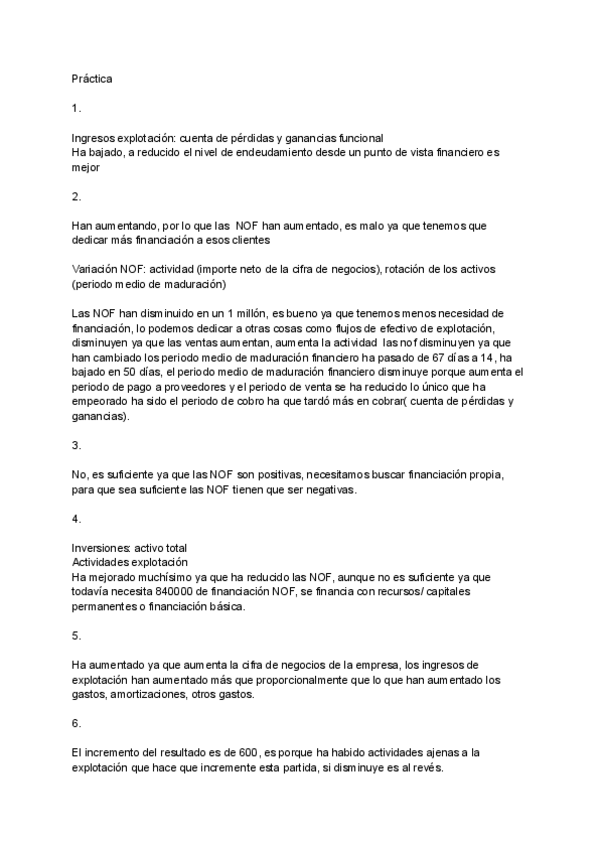 Práctica

1.

Ingresos explotación: cuenta de pérdidas y ganancias funcional
Ha bajado, a reducido el nivel de endeudamiento desde un punto de vista financiero es mejor

2.

Han aumentando, por lo que las NOF han aumentado, es malo ya que tenemos que dedicar más financiación a esos clientes

Variación NOF: actividad (importe neto de la cifra de negocios), rotación de los activos (periodo medio de maduración)

Las NOF han disminuido en un 1 millón, es bueno ya que tenemos menos necesidad de financiación, lo podemos dedicar a otras cosas como flujos de efectivo de explotación, disminuyen ya que las ventas aumentan, aumenta la actividad las nof disminuyen ya que han cambiado los periodo medio de maduración financiero ha pasado de 67 días a 14, ha bajado en 50 días, el periodo medio de maduración financiero disminuye porque aumenta el periodo de pago a proveedores y el periodo de venta se ha reducido lo único que ha empeorado ha sido el periodo de cobro ha que tardó más en cobrar( cuenta de pérdidas y ganancias).

3.

No, es suficiente ya que las NOF son positivas, necesitamos buscar financiación propia, para que sea suficiente las NOF tienen que ser negativas.

4.

Inversiones: activo total
Actividades explotación
Ha mejorado muchísimo ya que ha reducido las NOF, aunque no es suficiente ya que todavía necesita 840000 de financiación NOF, se financia con recursos/ capitales permanentes o financiación básica.

5.

Ha aumentado ya que aumenta la cifra de negocios de la empresa, los ingresos de explotación han aumentado más que proporcionalmente que lo que han aumentado los gastos, amortizaciones, otros gastos.

6.

El incremento del resultado es de 600, es porque ha habido actividades ajenas a la explotación que hace que incremente esta partida, si disminuye es al revés.